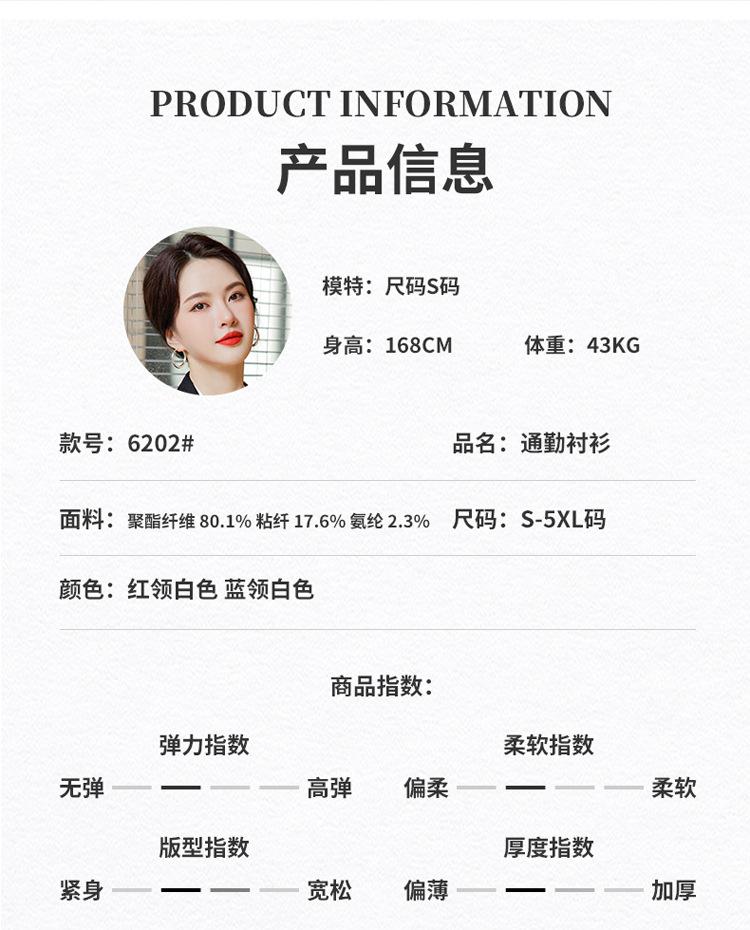 PRODUCT INFORMATION
产品信息

模特：尺码S码

身高：168CM 体重：43KG

款号：6202#

品名：通勤衬衫

面料：聚酯纤维 80.1% 粘纤 17.6% 氨纶 2.3%

尺码：S-5XL码

颜色：红领白色 蓝领白色

商品指数：

弹力指数
无弹 高弹

柔软指数
偏柔 柔软

版型指数
紧身 宽松

厚度指数
偏薄 加厚